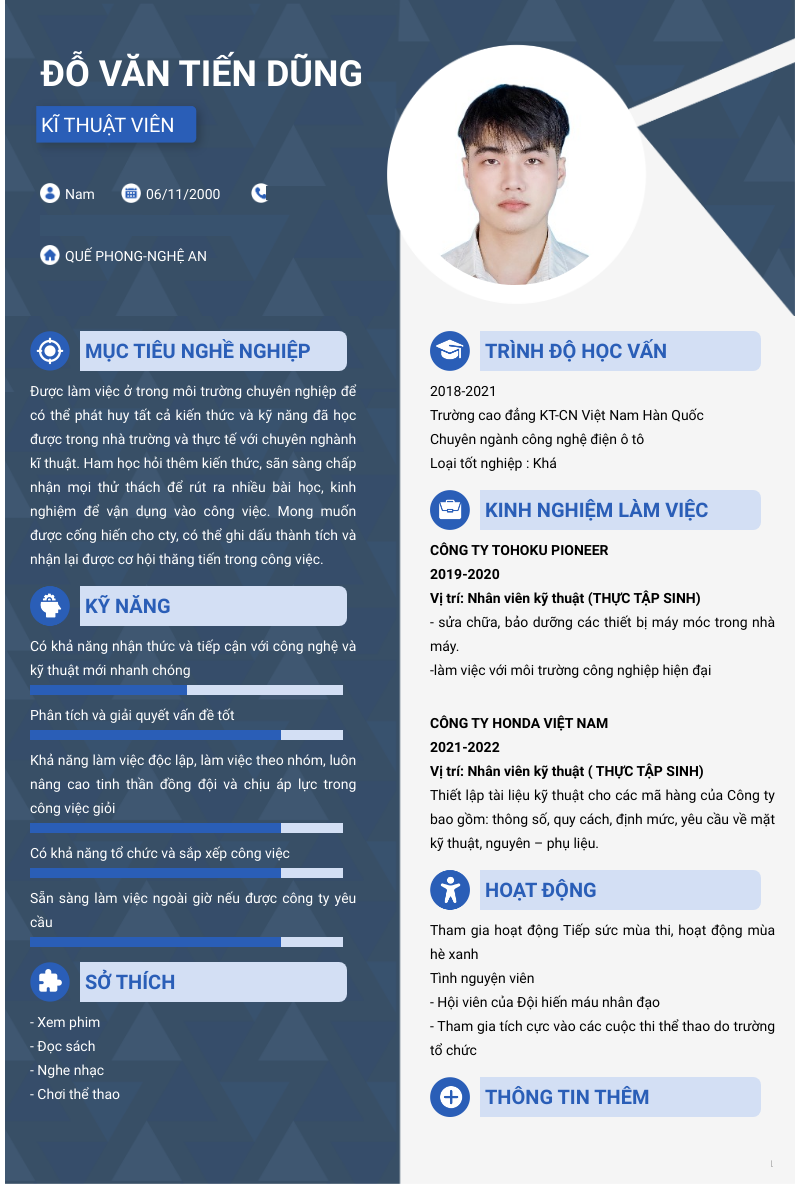 ĐỖ VĂN TIẾN DŨNG

KĨ THUẬT VIÊN

Nam 06/11/2000

QUẾ PHONG-NGHỆ AN

MỤC TIÊU NGHỀ NGHIỆP

Được làm việc ở trong môi trường chuyên nghiệp để có thể phát huy tất cả kiến thức và kỹ năng đã học được trong nhà trường và thực tế với chuyên nghành kĩ thuật. Ham học hỏi thêm kiến thức, sẵn sàng chấp nhận mọi thử thách để rút ra nhiều bài học, kinh nghiệm để vận dụng vào công việc. Mong muốn được cống hiến cho cty, có thể ghi dấu thành tích và nhận lại được cơ hội thăng tiến trong công việc.

KỸ NĂNG

Có khả năng nhận thức và tiếp cận với công nghệ và kỹ thuật mới nhanh chóng

Phân tích và giải quyết vấn đề tốt

Khả năng làm việc độc lập, làm việc theo nhóm, luôn nâng cao tinh thần đồng đội và chịu áp lực trong công việc giỏi

Có khả năng tổ chức và sắp xếp công việc

Sẵn sàng làm việc ngoài giờ nếu được công ty yêu cầu

SỞ THÍCH

- Xem phim
- Đọc sách
- Nghe nhạc
- Chơi thể thao

TRÌNH ĐỘ HỌC VẤN

2018-2021
Trường cao đẳng KT-CN Việt Nam Hàn Quốc
Chuyên ngành công nghệ điện ô tô
Loại tốt nghiệp : Khá

KINH NGHIỆM LÀM VIỆC

CÔNG TY TOHOKU PIONEER
2019-2020
Vị trí: Nhân viên kỹ thuật (THỰC TẬP SINH)
- sửa chữa, bảo dưỡng các thiết bị máy móc trong nhà máy.
-làm việc với môi trường công nghiệp hiện đại

CÔNG TY HONDA VIỆT NAM
2021-2022
Vị trí: Nhân viên kỹ thuật ( THỰC TẬP SINH)
Thiết lập tài liệu kỹ thuật cho các mã hàng của Công ty bao gồm: thông số, quy cách, định mức, yêu cầu về mặt kỹ thuật, nguyên – phụ liệu.

HOẠT ĐỘNG

Tham gia hoạt động Tiếp sức mùa thi, hoạt động mùa hè xanh
Tình nguyện viên
- Hội viên của Đội hiến máu nhân đạo
- Tham gia tích cực vào các cuộc thi thể thao do trường tổ chức

THÔNG TIN THÊM